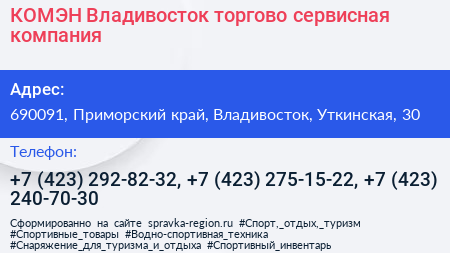 КОМЭН Владивосток торгово сервисная компания

Адрес:

690091, Приморский край, Владивосток, Уткинская, 30

Телефон:

+7 (423) 292-82-32, +7 (423) 275-15-22, +7 (423) 240-70-30

Сформированно на сайте spravka-region.ru #Спорт,_отдых,_туризм #Спортивные_товары #Водно-спортивная_техника #Снаряжение_для_туризма_и_отдыха #Спортивный_инвентарь